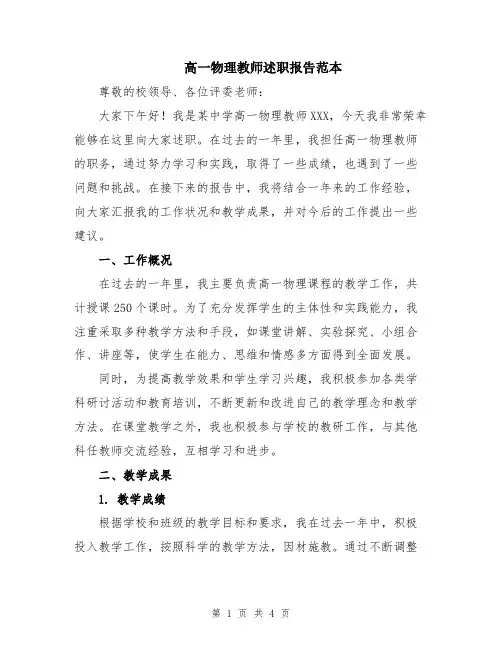 高一物理教师述职报告范本

尊敬的校领导、各位评委老师：

大家下午好！我是某中学高一物理教师XXX，今天我非常荣幸能够在这里向大家述职。在过去的一年里，我担任高一物理教师的职务，通过努力学习和实践，取得了一些成绩，也遇到了一些问题和挑战。在接下来的报告中，我将结合一年来的工作经验，向大家汇报我的工作状况和教学成果，并对今后的工作提出一些建议。

一、工作概况

在过去的一年里，我主要负责高一物理课程的教学工作，共计授课250个课时。为了充分发挥学生的主体性和实践能力，我注重采取多种教学方法和手段，如课堂讲解、实验探究、小组合作、讲座等，使学生在能力、思维和情感多方面得到全面发展。

同时，为提高教学效果和学生学习兴趣，我积极参加各类学科研讨活动和教育培训，不断更新和改进自己的教学理念和教学方法。在课堂教学之外，我也积极参与学校的教研工作，与其他科任教师交流经验，互相学习和进步。

二、教学成果

1. 教学成绩

根据学校和班级的教学目标和要求，我在过去一年中，积极投入教学工作，按照科学的教学方法，因材施教。通过不断调整

第 1 页 共 4 页